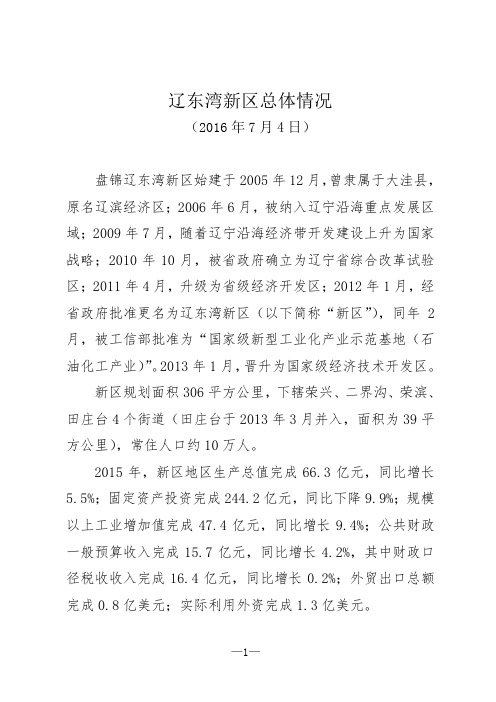 辽东湾新区总体情况
（2016 年 7 月 4 日）

盘锦辽东湾新区始建于 2005 年 12 月，曾隶属于大洼县，原名辽滨经济区；2006 年 6 月，被纳入辽宁沿海重点发展区域；2009 年 7 月，随着辽宁沿海经济带开发建设上升为国家战略；2010 年 10 月，被省政府确立为辽宁省综合改革试验区；2011 年 4 月，升级为省级经济开发区；2012 年 1 月，经省政府批准更名为辽东湾新区（以下简称“新区”），同年 2 月，被工信部批准为“国家级新型工业化产业示范基地（石油化工产业）”。2013 年 1 月，晋升为国家级经济技术开发区。

新区规划面积 306 平方公里，下辖荣兴、二界沟、荣滨、田庄台 4 个街道（田庄台于 2013 年 3 月并入，面积为 39 平方公里），常住人口约 10 万人。

2015 年，新区地区生产总值完成 66.3 亿元，同比增长 5.5%；固定资产投资完成 244.2 亿元，同比下降 9.9%；规模以上工业增加值完成 47.4 亿元，同比增长 9.4%；公共财政一般预算收入完成 15.7 亿元，同比增长 4.2%，其中财政口径税收收入完成 16.4 亿元，同比增长 0.2%；外贸出口总额完成 0.8 亿美元；实际利用外资完成 1.3 亿美元。

—1—